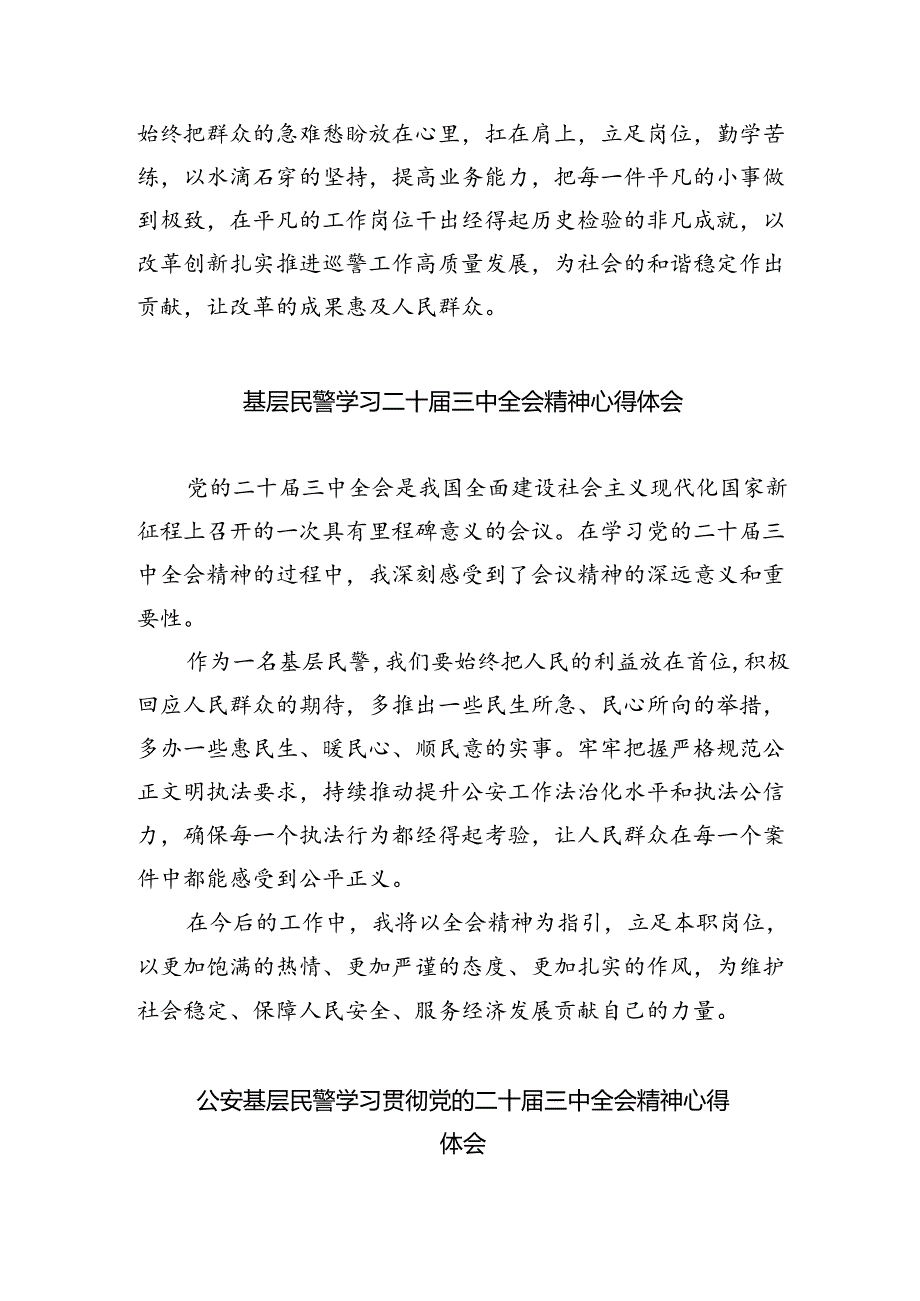 始终把群众的急难愁盼放在心里，扛在肩上，立足岗位，勤学苦练，以水滴石穿的坚持，提高业务能力，把每一件平凡的小事做到极致，在平凡的工作岗位干出经得起历史检验的非凡成就，以改革创新扎实推进巡警工作高质量发展，为社会的和谐稳定作出贡献，让改革的成果惠及人民群众。

基层民警学习二十届三中全会精神心得体会

党的二十届三中全会是我国全面建设社会主义现代化国家新征程上召开的一次具有里程碑意义的会议。在学习党的二十届三中全会精神的过程中，我深刻感受到了会议精神的深远意义和重要性。

作为一名基层民警，我们要始终把人民的利益放在首位，积极回应人民群众的期待，多推出一些民生所急、民心所向的举措，多办一些惠民生、暖民心、顺民意的实事。牢牢把握严格规范公正文明执法要求，持续推动提升公安工作法治化水平和执法公信力，确保每一个执法行为都经得起考验，让人民群众在每一个案件中都能感受到公平正义。

在今后的工作中，我将以全会精神为指引，立足本职岗位，以更加饱满的热情、更加严谨的态度、更加扎实的作风，为维护社会稳定、保障人民安全、服务经济发展贡献自己的力量。

公安基层民警学习贯彻党的二十届三中全会精神心得体会